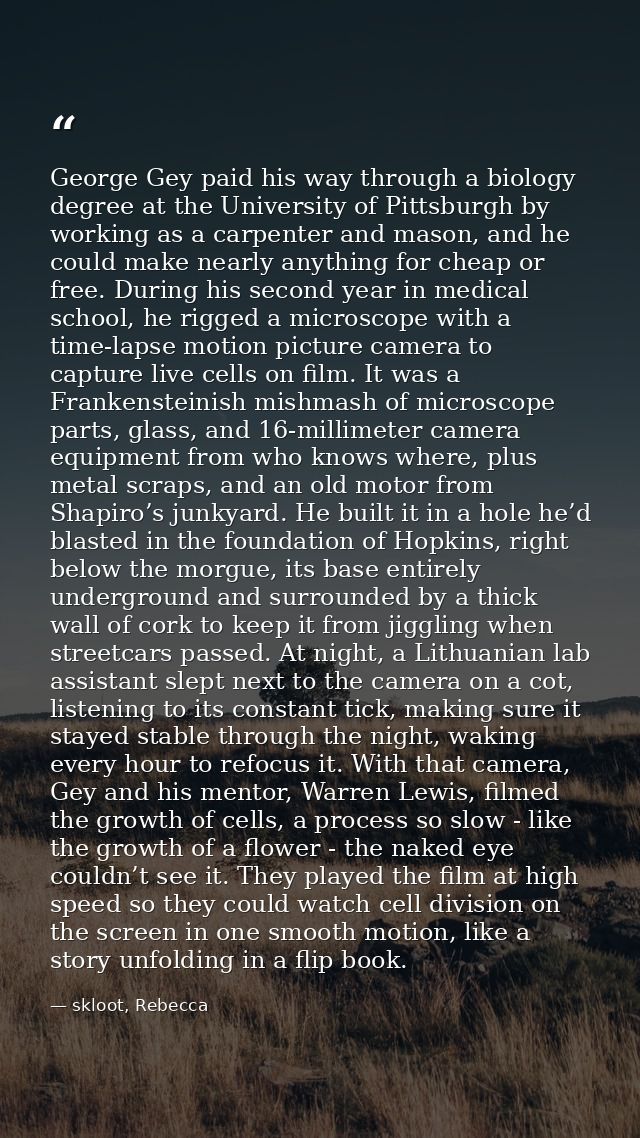 "

George Gey paid his way through a biology degree at the University of Pittsburgh by working as a carpenter and mason, and he could make nearly anything for cheap or free. During his second year in medical school, he rigged a microscope with a time-lapse motion picture camera to capture live cells on film. It was a Frankensteinish mishmash of microscope parts, glass, and 16-millimeter camera equipment from who knows where, plus metal scraps, and an old motor from Shapiro's junkyard. He built it in a hole he'd blasted in the foundation of Hopkins, right below the morgue, its base entirely underground and surrounded by a thick wall of cork to keep it from jiggling when streetcars passed. At night, a Lithuanian lab assistant slept next to the camera on a cot, listening to its constant tick, making sure it stayed stable through the night, waking every hour to refocus it. With that camera, Gey and his mentor, Warren Lewis, filmed the growth of cells, a process so slow - like the growth of a flower - the naked eye couldn't see it. They played the film at high speed so they could watch cell division on the screen in one smooth motion, like a story unfolding in a flip book.

— skloot, Rebecca